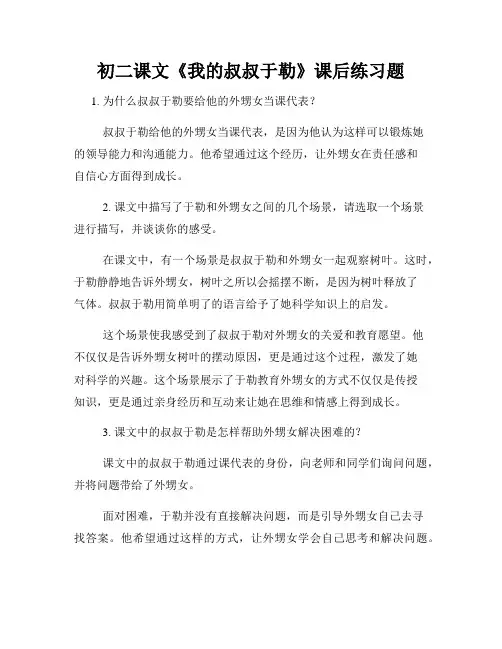 初二课文《我的叔叔于勒》课后练习题

1. 为什么叔叔于勒要给他的外甥女当课代表？

叔叔于勒给他的外甥女当课代表，是因为他认为这样可以锻炼她的领导能力和沟通能力。他希望通过这个经历，让外甥女在责任感和自信心方面得到成长。

2. 课文中描写了于勒和外甥女之间的几个场景，请选取一个场景进行描写，并谈谈你的感受。

在课文中，有一个场景是叔叔于勒和外甥女一起观察树叶。这时，于勒静静地告诉外甥女，树叶之所以会摇摆不断，是因为树叶释放了气体。叔叔于勒用简单明了的语言给予了她科学知识上的启发。

这个场景使我感受到了叔叔于勒对外甥女的关爱和教育愿望。他不仅仅是告诉外甥女树叶的摆动原因，更是通过这个过程，激发了她对科学的兴趣。这个场景展示了于勒教育外甥女的方式不仅仅是传授知识，更是通过亲身经历和互动来让她在思维和情感上得到成长。

3. 课文中的叔叔于勒是怎样帮助外甥女解决困难的？

课文中的叔叔于勒通过课代表的身份，向老师和同学们询问问题，并将问题带给了外甥女。

面对困难，于勒并没有直接解决问题，而是引导外甥女自己去寻找答案。他希望通过这样的方式，让外甥女学会自己思考和解决问题。